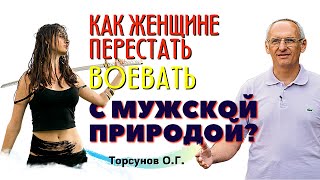 КАК ЖЕНЩИНЕ ПЕРЕСТАТЬ ВОЕВАТЬ С МУЖСКОЙ ПРИРОДОЙ?

Торсунов О.Г.